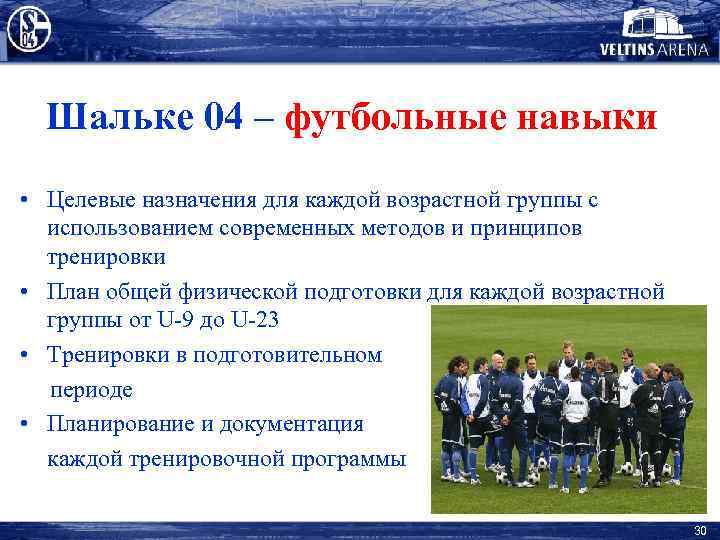 S 04

VELTINS ARENA

Шальке 04 – футбольные навыки

• Целевые назначения для каждой возрастной группы с использованием современных методов и принципов тренировки
• План общей физической подготовки для каждой возрастной группы от U-9 до U-23
• Тренировки в подготовительном периоде
• Планирование и документация каждой тренировочной программы

30